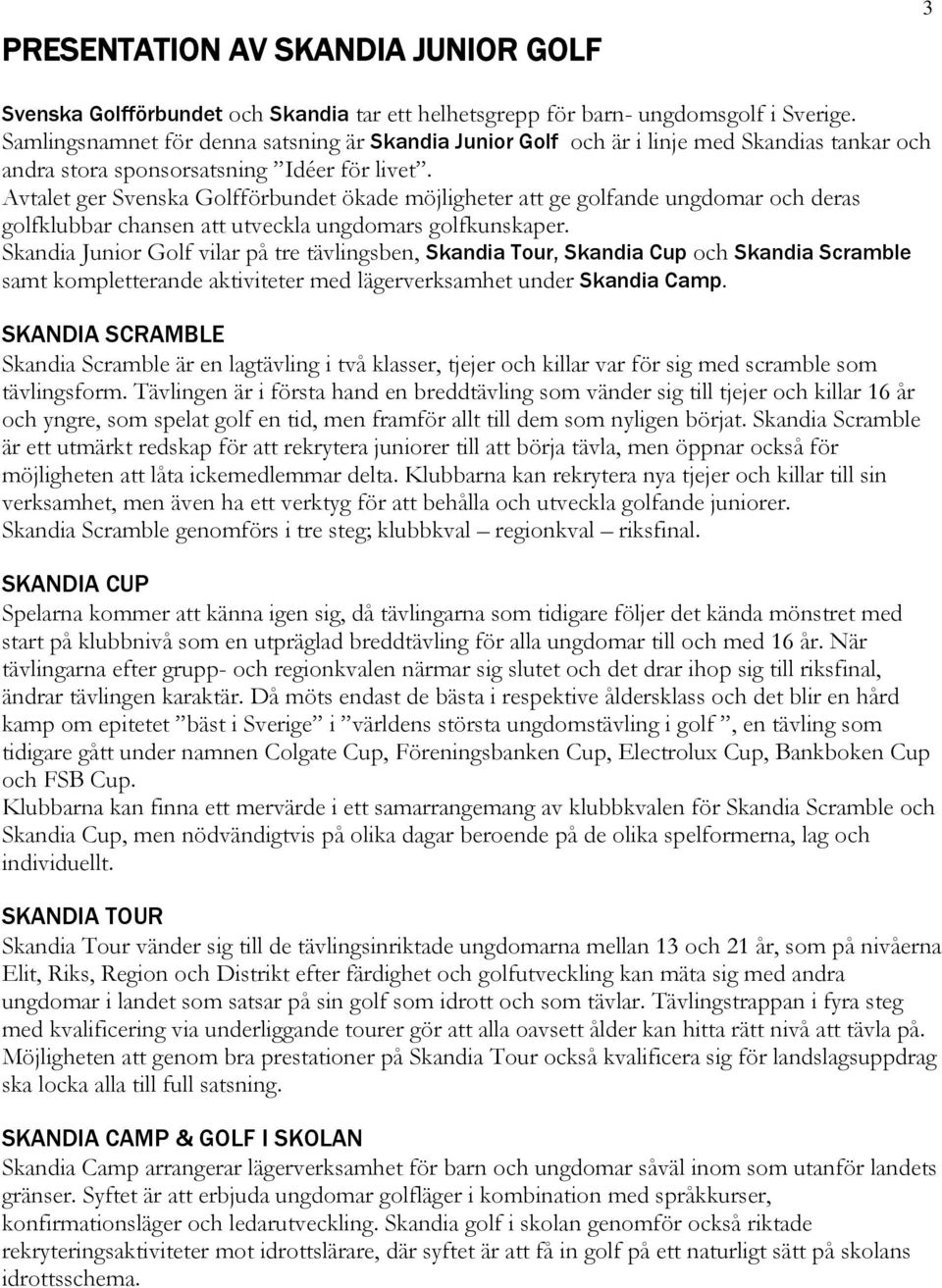 3

PRESENTATION AV SKANDIA JUNIOR GOLF

Svenska Golfförbundet och Skandia tar ett helhetsgrepp för barn- ungdomsgolf i Sverige. Samlingsnamnet för denna satsning är Skandia Junior Golf och är i linje med Skandias tankar och andra stora sponsorsatsning ”Idéer för livet”.
Avtalet ger Svenska Golfförbundet ökade möjligheter att ge golfande ungdomar och deras golfklubbar chansen att utveckla ungdomars golfkunskaper.
Skandia Junior Golf vilar på tre tävlingsben, Skandia Tour, Skandia Cup och Skandia Scramble samt kompletterande aktiviteter med lägerverksamhet under Skandia Camp.

SKANDIA SCRAMBLE
Skandia Scramble är en lagtävling i två klasser, tjejer och killar var för sig med scramble som tävlingsform. Tävlingen är i första hand en breddtävling som vänder sig till tjejer och killar 16 år och yngre, som spelat golf en tid, men framför allt till dem som nyligen börjat. Skandia Scramble är ett utmärkt redskap för att rekrytera juniorer till att börja tävla, men öppnar också för möjligheten att låta ickemedlemmar delta. Klubbarna kan rekrytera nya tjejer och killar till sin verksamhet, men även ha ett verktyg för att behålla och utveckla golfande juniorer.
Skandia Scramble genomförs i tre steg; klubbkval – regionkval – riksfinal.

SKANDIA CUP
Spelarna kommer att känna igen sig, då tävlingarna som tidigare följer det kända mönstret med start på klubbnivå som en utpräglad breddtävling för alla ungdomar till och med 16 år. När tävlingarna efter grupp- och regionkvalen närmar sig slutet och det drar ihop sig till riksfinal, ändrar tävlingen karaktär. Då möts endast de bästa i respektive åldersklass och det blir en hård kamp om epitetet ”bäst i Sverige” i ”världens största ungdomstävling i golf ”, en tävling som tidigare gått under namnen Colgate Cup, Föreningsbanken Cup, Electrolux Cup, Bankboken Cup och FSB Cup.
Klubbarna kan finna ett mervärde i ett samarrangemang av klubbkvalen för Skandia Scramble och Skandia Cup, men nödvändigtvis på olika dagar beroende på de olika spelformerna, lag och individuellt.

SKANDIA TOUR
Skandia Tour vänder sig till de tävlingsinriktade ungdomarna mellan 13 och 21 år, som på nivåerna Elit, Riks, Region och Distrikt efter färdighet och golfutveckling kan mäta sig med andra ungdomar i landet som satsar på sin golf som idrott och som tävlar. Tävlingstrappan i fyra steg med kvalificering via underliggande tourer gör att alla oavsett ålder kan hitta rätt nivå att tävla på. Möjligheten att genom bra prestationer på Skandia Tour också kvalificera sig för landslagsuppdrag ska locka alla till full satsning.

SKANDIA CAMP & GOLF I SKOLAN
Skandia Camp arrangerar lägerverksamhet för barn och ungdomar såväl inom som utanför landets gränser. Syftet är att erbjuda ungdomar golfläger i kombination med språkkurser, konfirmationsläger och ledarutveckling. Skandia golf i skolan genomför också riktade rekryteringsaktiviteter mot idrottslärare, där syftet är att få in golf på ett naturligt sätt på skolans idrottsschema.